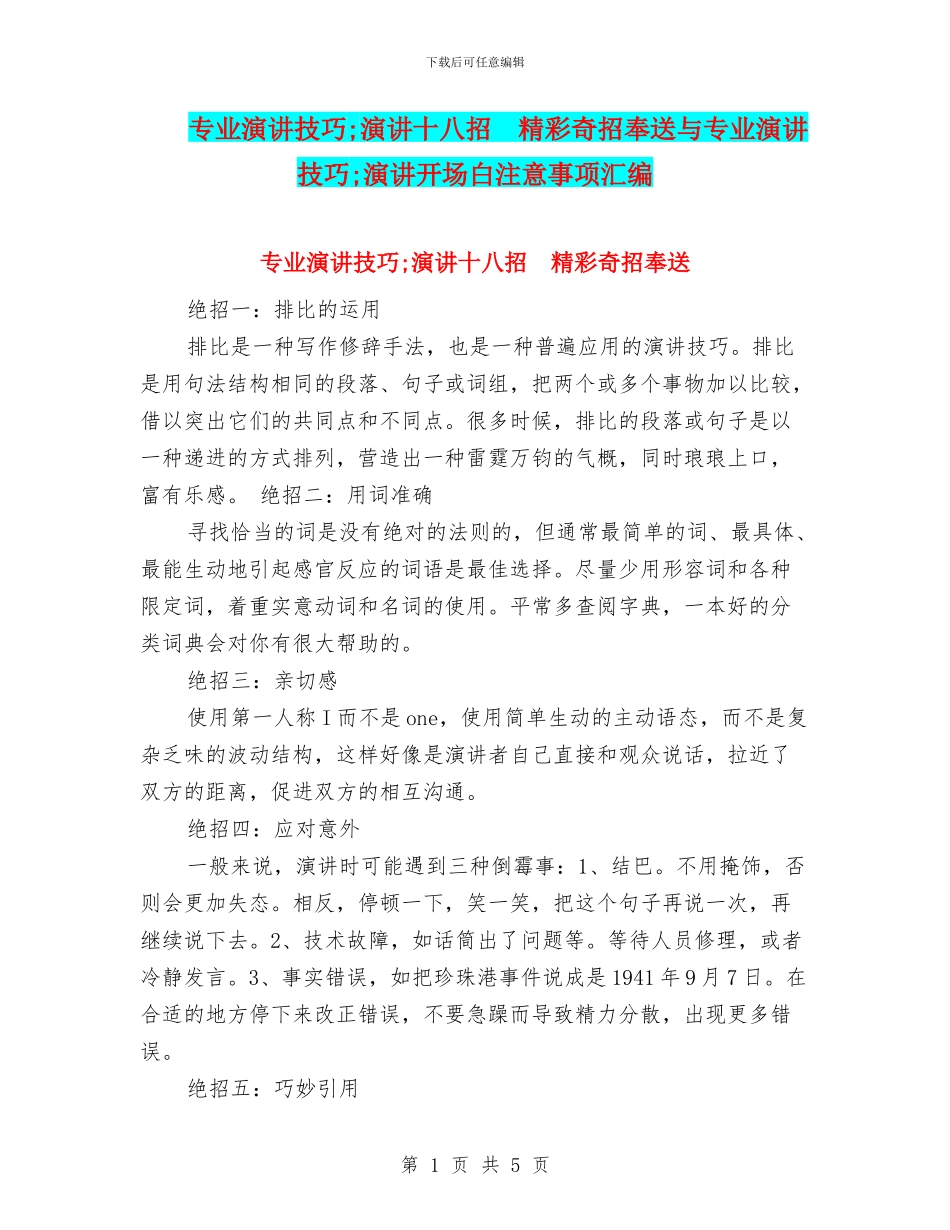 下载后可任意编辑

专业演讲技巧;演讲十八招　精彩奇招奉送与专业演讲技巧;演讲开场白注意事项汇编

专业演讲技巧;演讲十八招　精彩奇招奉送

绝招一：排比的运用

排比是一种写作修辞手法，也是一种普遍应用的演讲技巧。排比是用句法结构相同的段落、句子或词组，把两个或多个事物加以比较，借以突出它们的共同点和不同点。很多时候，排比的段落或句子是以一种递进的方式排列，营造出一种雷霆万钧的气概，同时琅琅上口，富有乐感。 绝招二：用词准确

寻找恰当的词是没有绝对的法则的，但通常最简单的词、最具体、最能生动地引起感官反应的词语是最佳选择。尽量少用形容词和各种限定词，着重实意动词和名词的使用。平常多查阅字典，一本好的分类词典会对你有很大帮助的。

绝招三：亲切感

使用第一人称 I 而不是 one，使用简单生动的主动语态，而不是复杂乏味的波动结构，这样好像是演讲者自己直接和观众说话，拉近了双方的距离，促进双方的相互沟通。

绝招四：应对意外

一般来说，演讲时可能遇到三种倒霉事：1、结巴。不用掩饰，否则会更加失态。相反，停顿一下，笑一笑，把这个句子再说一次，再继续说下去。2、技术故障，如话筒出了问题等。等待人员修理，或者冷静发言。3、事实错误，如把珍珠港事件说成是 1941 年 9 月 7 日。在合适的地方停下来改正错误，不要急躁而导致精力分散，出现更多错误。

绝招五：巧妙引用

第 1 页 共 5 页